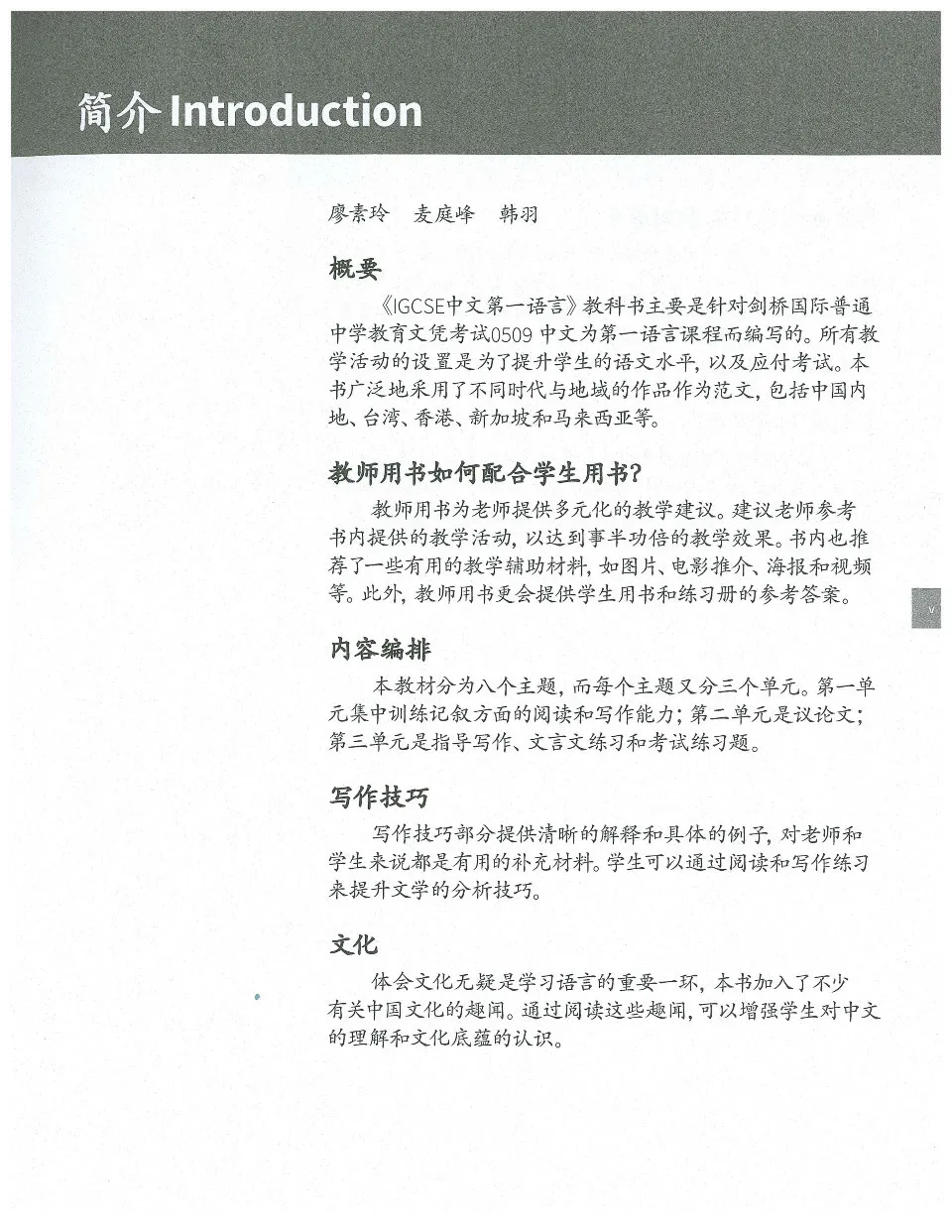 简介 Introduction

廖素玲　麦庭峰　韩羽

概要

《IGCSE中文第一语言》教科书主要是针对剑桥国际普通中学教育文凭考试0509 中文为第一语言课程而编写的。所有教学活动的设置是为了提升学生的语文水平，以及应付考试。本书广泛地采用了不同时代与地域的作品作为范文，包括中国内地、台湾、香港、新加坡和马来西亚等。

教师用书如何配合学生用书？

教师用书为老师提供多元化的教学建议。建议老师参考书内提供的教学活动，以达到事半功倍的教学效果。书内也推荐了一些有用的教学辅助材料，如图片、电影推介、海报和视频等。此外，教师用书更会提供学生用书和练习册的参考答案。

v

内容编排

本教材分为八个主题，而每个主题又分三个单元。第一单元集中训练记叙方面的阅读和写作能力；第二单元是议论文；第三单元是指导写作、文言文练习和考试练习题。

写作技巧

写作技巧部分提供清晰的解释和具体的例子，对老师和学生来说都是有用的补充材料。学生可以通过阅读和写作练习来提升文学的分析技巧。

文化

体会文化无疑是学习语言的重要一环，本书加入了不少有关中国文化的趣闻。通过阅读这些趣闻，可以增强学生对中文的理解和文化底蕴的认识。